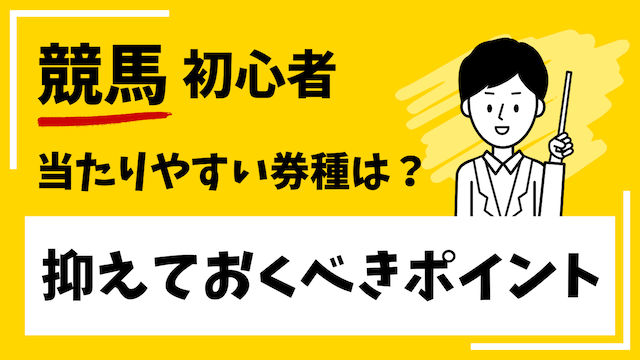 競馬 初心者

当たりやすい券種は？

抑えておくべきポイント